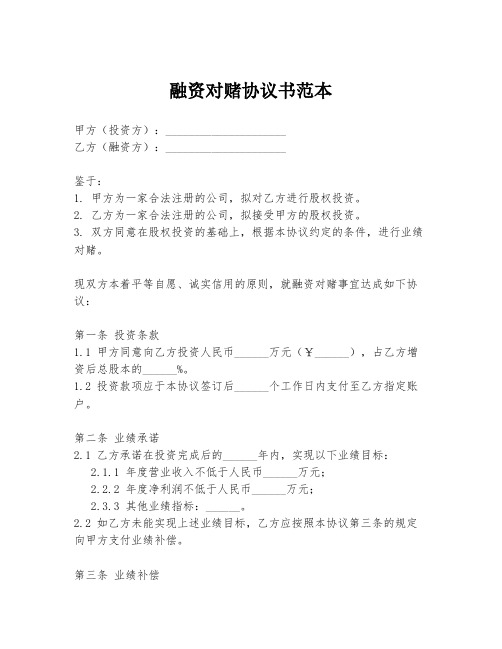 融资对赌协议书范本

甲方（投资方）：____________________
乙方（融资方）：____________________

鉴于：
1. 甲方为一家合法注册的公司，拟对乙方进行股权投资。
2. 乙方为一家合法注册的公司，拟接受甲方的股权投资。
3. 双方同意在股权投资的基础上，根据本协议约定的条件，进行业绩对赌。

现双方本着平等自愿、诚实信用的原则，就融资对赌事宜达成如下协议：

第一条 投资条款
1.1 甲方同意向乙方投资人民币______万元（￥______），占乙方增资后总股本的______%。
1.2 投资款项应于本协议签订后______个工作日内支付至乙方指定账户。

第二条 业绩承诺
2.1 乙方承诺在投资完成后的______年内，实现以下业绩目标：
2.1.1 年度营业收入不低于人民币______万元；
2.2.2 年度净利润不低于人民币______万元；
2.3.3 其他业绩指标：______。
2.2 如乙方未能实现上述业绩目标，乙方应按照本协议第三条的规定向甲方支付业绩补偿。

第三条 业绩补偿